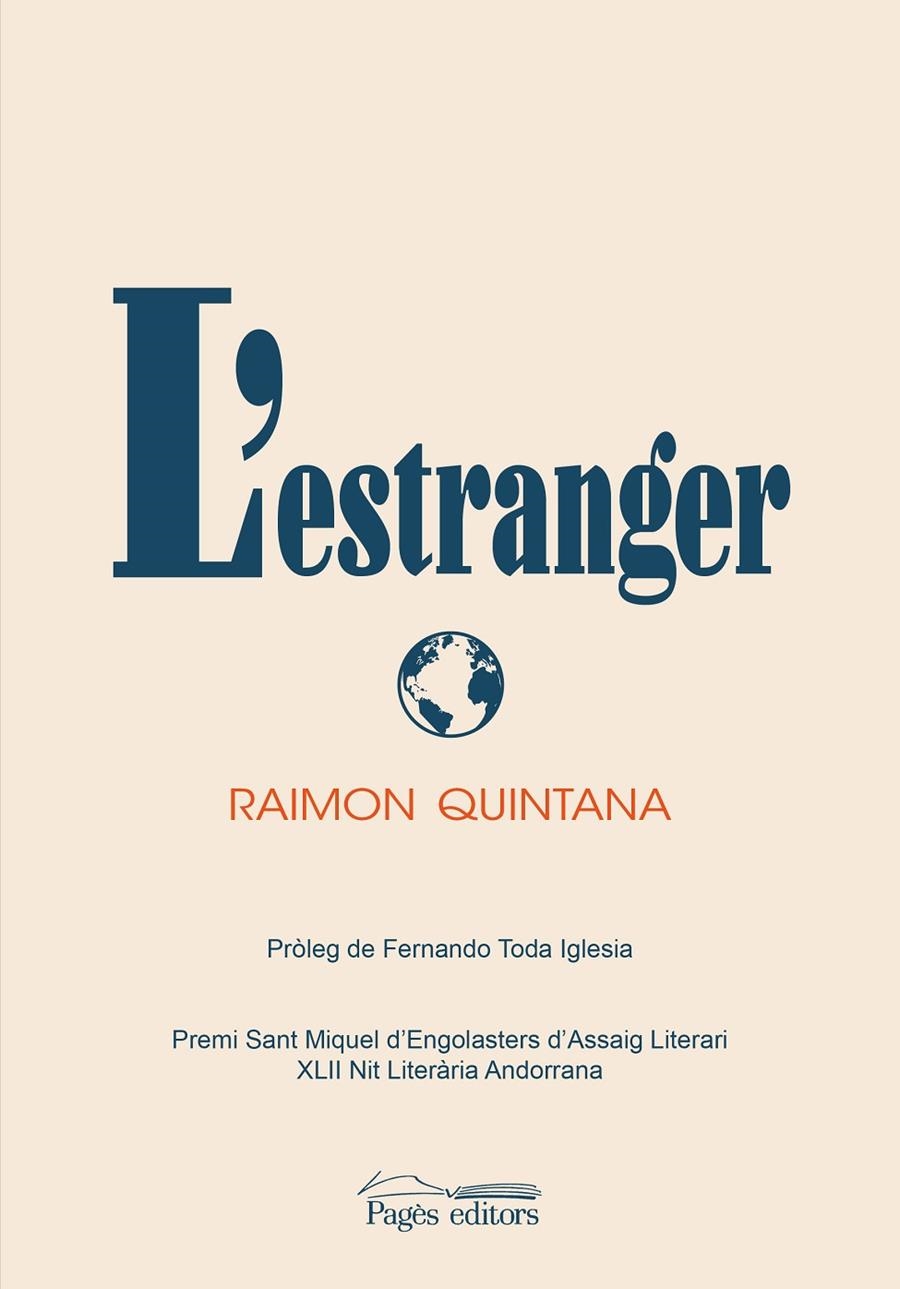 L'estranger

RAIMON QUINTANA

Pròleg de Fernando Toda Iglesia

Premi Sant Miquel d'Engolasters d'Assaig Literari
XLII Nit Literària Andorrana

Pagès editors